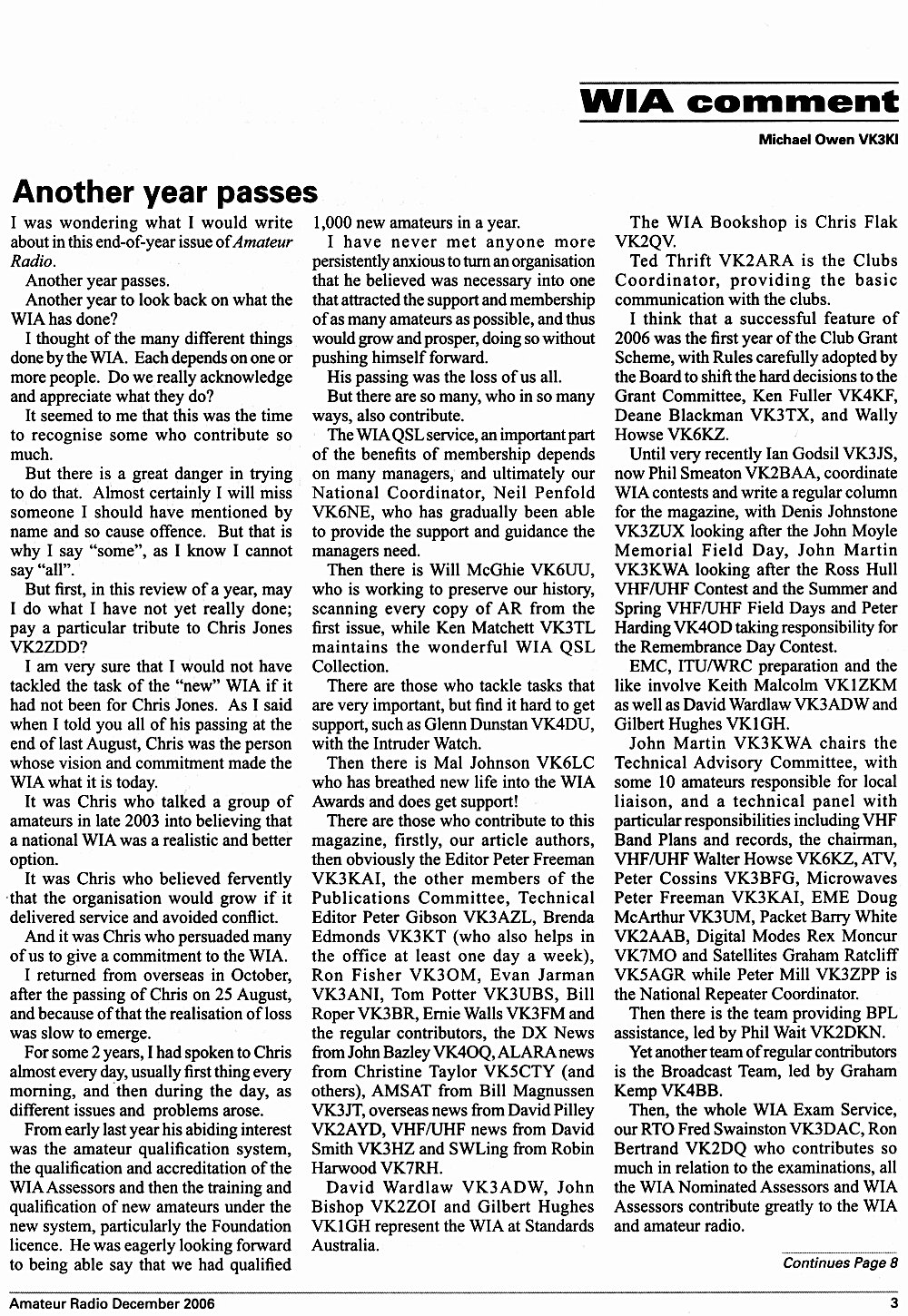 WIA comment

Michael Owen VK3KI

Another year passes

I was wondering what I would write about in this end-of-year issue of Amateur Radio.

Another year passes.

Another year to look back on what the WIA has done?

I thought of the many different things done by the WIA. Each depends on one or more people. Do we really acknowledge and appreciate what they do?

It seemed to me that this was the time to recognise some who contribute so much.

But there is a great danger in trying to do that. Almost certainly I will miss someone I should have mentioned by name and so cause offence. But that is why I say "some", as I know I cannot say "all".

But first, in this review of a year, may I do what I have not yet really done; pay a particular tribute to Chris Jones VK2ZDD?

I am very sure that I would not have tackled the task of the "new" WIA if it had not been for Chris Jones. As I said when I told you all of his passing at the end of last August, Chris was the person whose vision and commitment made the WIA what it is today.

It was Chris who talked a group of amateurs in late 2003 into believing that a national WIA was a realistic and better option.

It was Chris who believed fervently that the organisation would grow if it delivered service and avoided conflict.

And it was Chris who persuaded many of us to give a commitment to the WIA.

I returned from overseas in October, after the passing of Chris on 25 August, and because of that the realisation of loss was slow to emerge.

For some 2 years, I had spoken to Chris almost every day, usually first thing every morning, and then during the day, as different issues and problems arose.

From early last year his abiding interest was the amateur qualification system, the qualification and accreditation of the WIA Assessors and then the training and qualification of new amateurs under the new system, particularly the Foundation licence. He was eagerly looking forward to being able say that we had qualified 1,000 new amateurs in a year.

I have never met anyone more persistently anxious to turn an organisation that he believed was necessary into one that attracted the support and membership of as many amateurs as possible, and thus would grow and prosper, doing so without pushing himself forward.

His passing was the loss of us all.

But there are so many, who in so many ways, also contribute.

The WIA QSL service, an important part of the benefits of membership depends on many managers, and ultimately our National Coordinator, Neil Penfold VK6NE, who has gradually been able to provide the support and guidance the managers need.

Then there is Will McGhie VK6UU, who is working to preserve our history, scanning every copy of AR from the first issue, while Ken Matchett VK3TL maintains the wonderful WIA QSL Collection.

There are those who tackle tasks that are very important, but find it hard to get support, such as Glenn Dunstan VK4DU, with the Intruder Watch.

Then there is Mal Johnson VK6LC who has breathed new life into the WIA Awards and does get support!

There are those who contribute to this magazine, firstly, our article authors, then obviously the Editor Peter Freeman VK3KAI, the other members of the Publications Committee, Technical Editor Peter Gibson VK3AZL, Brenda Edmonds VK3KT (who also helps in the office at least one day a week), Ron Fisher VK3OM, Evan Jarman VK3ANI, Tom Potter VK3UBS, Bill Roper VK3BR, Ernie Walls VK3FM and the regular contributors, the DX News from John Bazley VK4OQ, ALARA news from Christine Taylor VK5CTY (and others), AMSAT from Bill Magnussen VK3JT, overseas news from David Pilley VK2AYD, VHF/UHF news from David Smith VK3HZ and SWLing from Robin Harwood VK7RH.

David Wardlaw VK3ADW, John Bishop VK2ZOI and Gilbert Hughes VK1GH represent the WIA at Standards Australia.

The WIA Bookshop is Chris Flak VK2QV.

Ted Thrift VK2ARA is the Clubs Coordinator, providing the basic communication with the clubs.

I think that a successful feature of 2006 was the first year of the Club Grant Scheme, with Rules carefully adopted by the Board to shift the hard decisions to the Grant Committee, Ken Fuller VK4KF, Deane Blackman VK3TX, and Wally Howse VK6KZ.

Until very recently Ian Godsil VK3JS, now Phil Smeaton VK2BAA, coordinate WIA contests and write a regular column for the magazine, with Denis Johnstone VK3ZUX looking after the John Moyle Memorial Field Day, John Martin VK3KWA looking after the Ross Hull VHF/UHF Contest and the Summer and Spring VHF/UHF Field Days and Peter Harding VK4OD taking responsibility for the Remembrance Day Contest.

EMC, ITU/WRC preparation and the like involve Keith Malcolm VK1ZKM as well as David Wardlaw VK3ADW and Gilbert Hughes VK1GH.

John Martin VK3KWA chairs the Technical Advisory Committee, with some 10 amateurs responsible for local liaison, and a technical panel with particular responsibilities including VHF Band Plans and records, the chairman, VHF/UHF Walter Howse VK6KZ, ATV, Peter Cossins VK3BFG, Microwaves Peter Freeman VK3KAI, EME Doug McArthur VK3UM, Packet Barry White VK2AAB, Digital Modes Rex Moncur VK7MO and Satellites Graham Ratcliff VK5AGR while Peter Mill VK3ZPP is the National Repeater Coordinator.

Then there is the team providing BPL assistance, led by Phil Wait VK2DKN.

Yet another team of regular contributors is the Broadcast Team, led by Graham Kemp VK4BB.

Then, the whole WIA Exam Service, our RTO Fred Swainston VK3DAC, Ron Bertrand VK2DQ who contributes so much in relation to the examinations, all the WIA Nominated Assessors and WIA Assessors contribute greatly to the WIA and amateur radio.

Continues Page 8

Amateur Radio December 2006

3